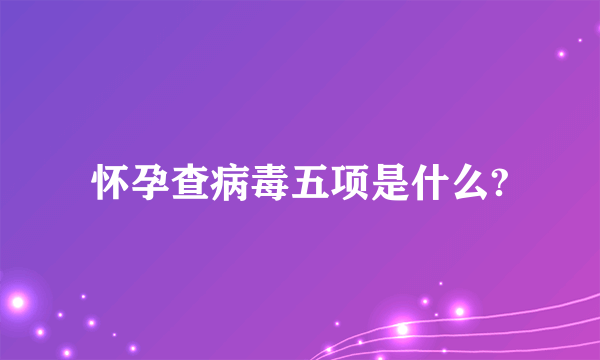 怀孕查病毒五项是什么?